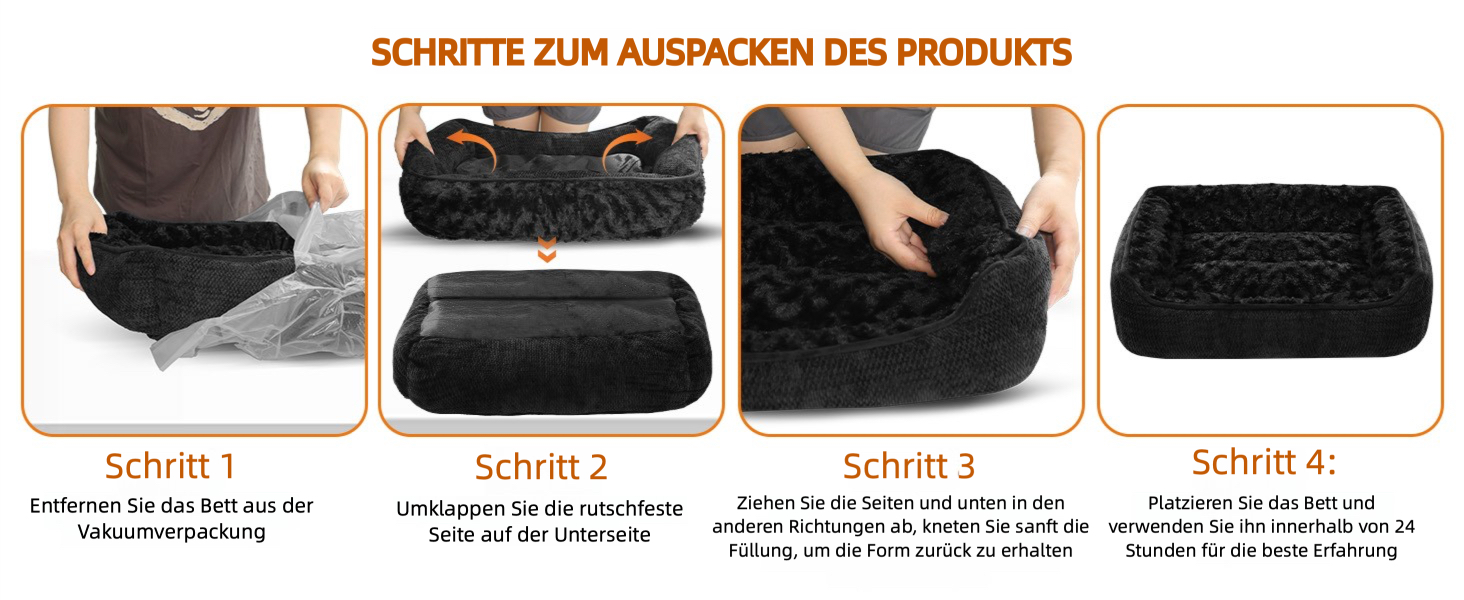 SCHRITTE ZUM AUSPACKEN DES PRODUKTS

Schritt 1
Entfernen Sie das Bett aus der Vakuumverpackung

Schritt 2
Umklappen Sie die rutschfeste Seite auf der Unterseite

Schritt 3
Ziehen Sie die Seiten und unten in den anderen Richtungen ab, kneten Sie sanft die Füllung, um die Form zurück zu erhalten

Schritt 4:
Platzieren Sie das Bett und verwenden Sie ihn innerhalb von 24 Stunden für die beste Erfahrung